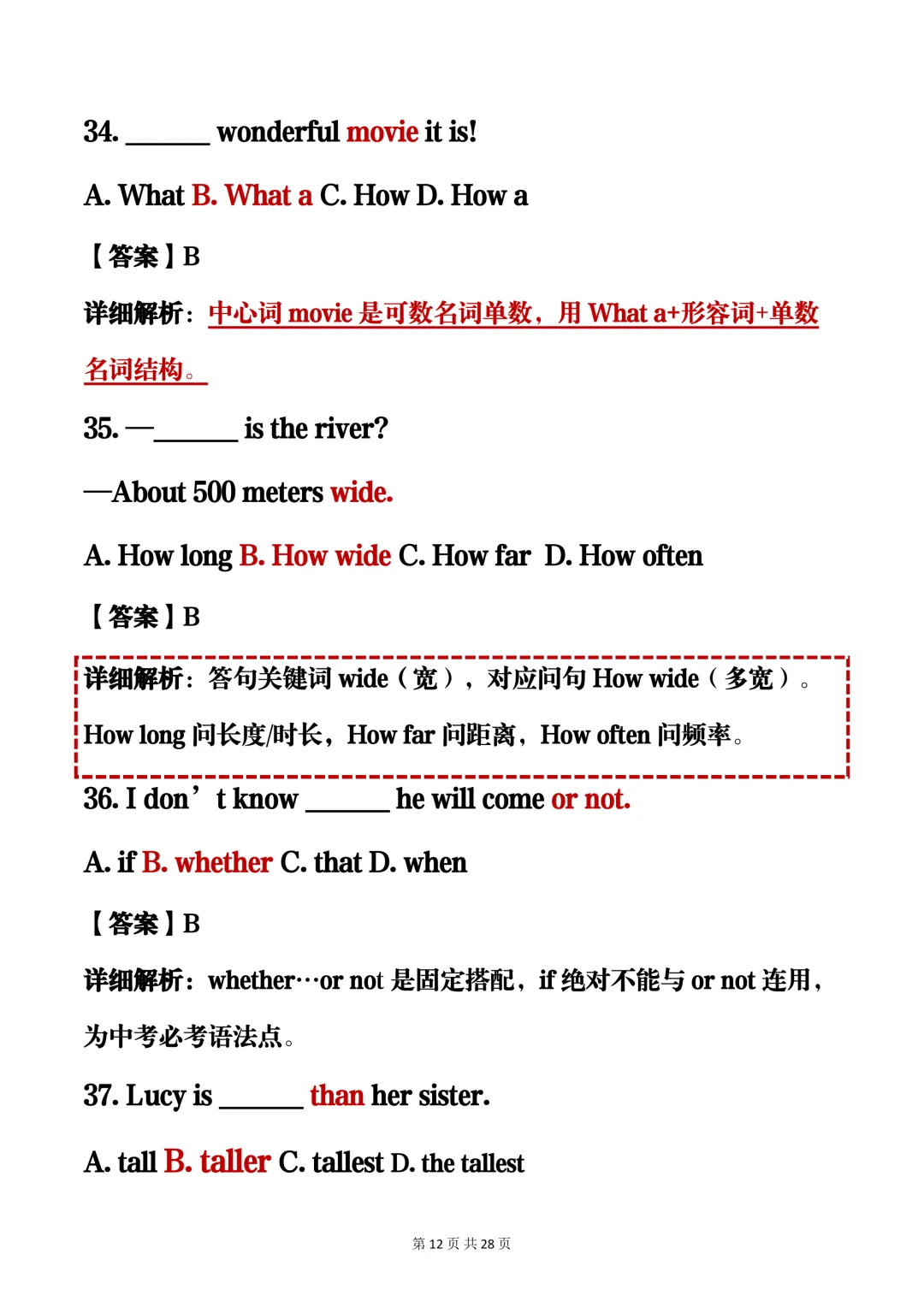 34. ______ wonderful movie it is!

A. What B. What a C. How D. How a

【答案】B

详细解析：中心词 movie 是可数名词单数，用 What a+形容词+单数名词结构。

35. —______ is the river?

—About 500 meters wide.

A. How long B. How wide C. How far D. How often

【答案】B

详细解析：答句关键词 wide（宽），对应问句 How wide（多宽）。How long 问长度/时长，How far 问距离，How often 问频率。

36. I don’t know ______ he will come or not.

A. if B. whether C. that D. when

【答案】B

详细解析：whether…or not 是固定搭配，if 绝对不能与 or not 连用，为中考必考语法点。

37. Lucy is ______ than her sister.

A. tall B. taller C. tallest D. the tallest

第 12 页 共 28 页